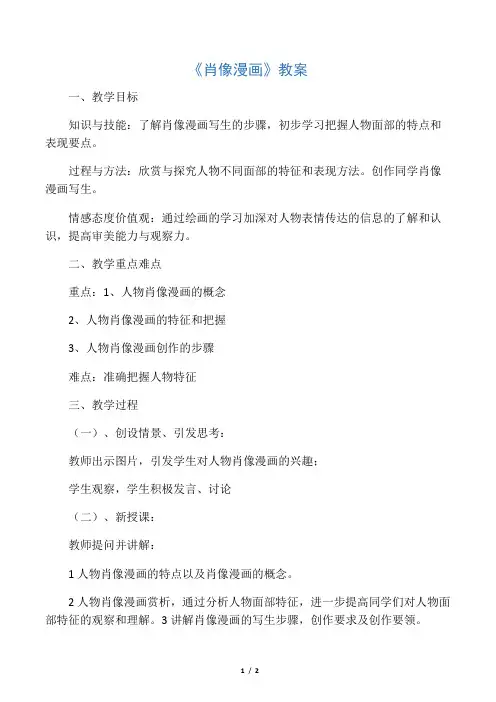 《肖像漫画》教案

一、教学目标

知识与技能：了解肖像漫画写生的步骤，初步学习把握人物面部的特点和表现要点。

过程与方法：欣赏与探究人物不同面部的特征和表现方法。创作同学肖像漫画写生。

情感态度价值观：通过绘画的学习加深对人物表情传达的信息的了解和认识，提高审美能力与观察力。

二、教学重点难点

重点：1、人物肖像漫画的概念

2、人物肖像漫画的特征和把握

3、人物肖像漫画创作的步骤

难点：准确把握人物特征

三、教学过程

（一）、创设情景、引发思考：

教师出示图片，引发学生对人物肖像漫画的兴趣；

学生观察，学生积极发言、讨论

（二）、新授课：

教师提问并讲解：

1 人物肖像漫画的特点以及肖像漫画的概念。

2 人物肖像漫画赏析，通过分析人物面部特征，进一步提高同学们对人物面部特征的观察和理解。3 讲解肖像漫画的写生步骤，创作要求及创作要领。

1 / 2